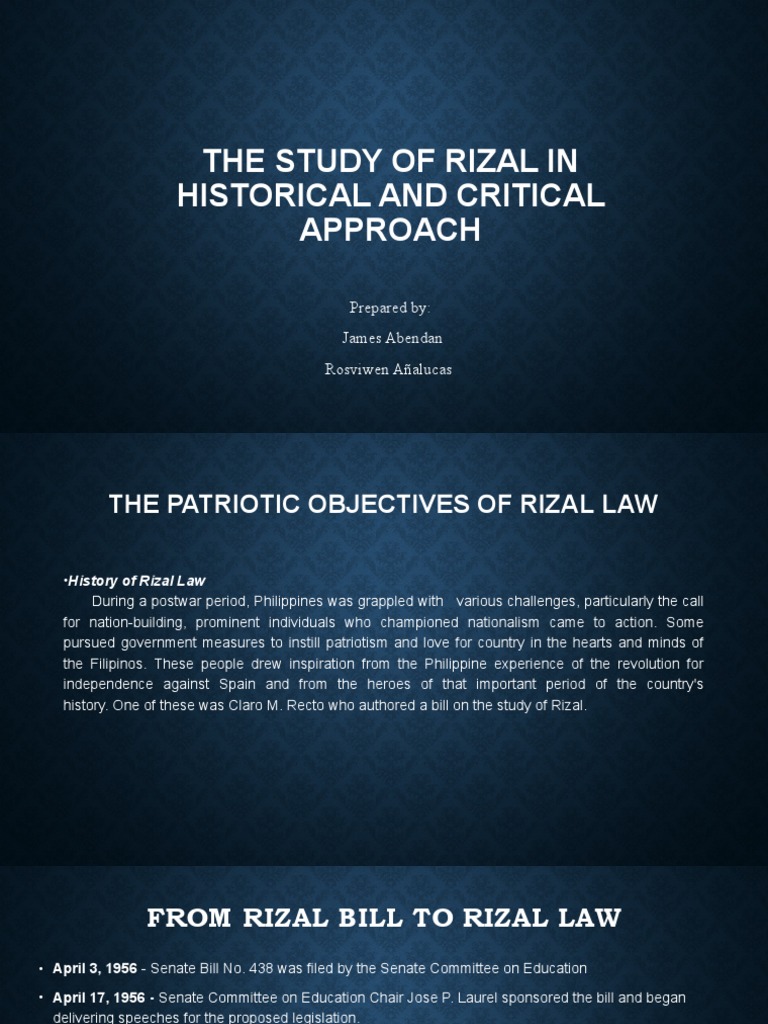 THE STUDY OF RIZAL IN HISTORICAL AND CRITICAL APPROACH

Prepared by:

James Abendan

Rosviwen Añalucas

THE PATRIOTIC OBJECTIVES OF RIZAL LAW

•History of Rizal Law

During a postwar period, Philippines was grappled with various challenges, particularly the call for nation-building, prominent individuals who championed nationalism came to action. Some pursued government measures to instill patriotism and love for country in the hearts and minds of the Filipinos. These people drew inspiration from the Philippine experience of the revolution for independence against Spain and from the heroes of that important period of the country's history. One of these was Claro M. Recto who authored a bill on the study of Rizal.

FROM RIZAL BILL TO RIZAL LAW

• April 3, 1956 - Senate Bill No. 438 was filed by the Senate Committee on Education

• April 17, 1956 - Senate Committee on Education Chair Jose P. Laurel sponsored the bill and began delivering speeches for the proposed legislation.